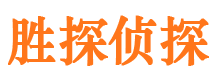 胜探侦探